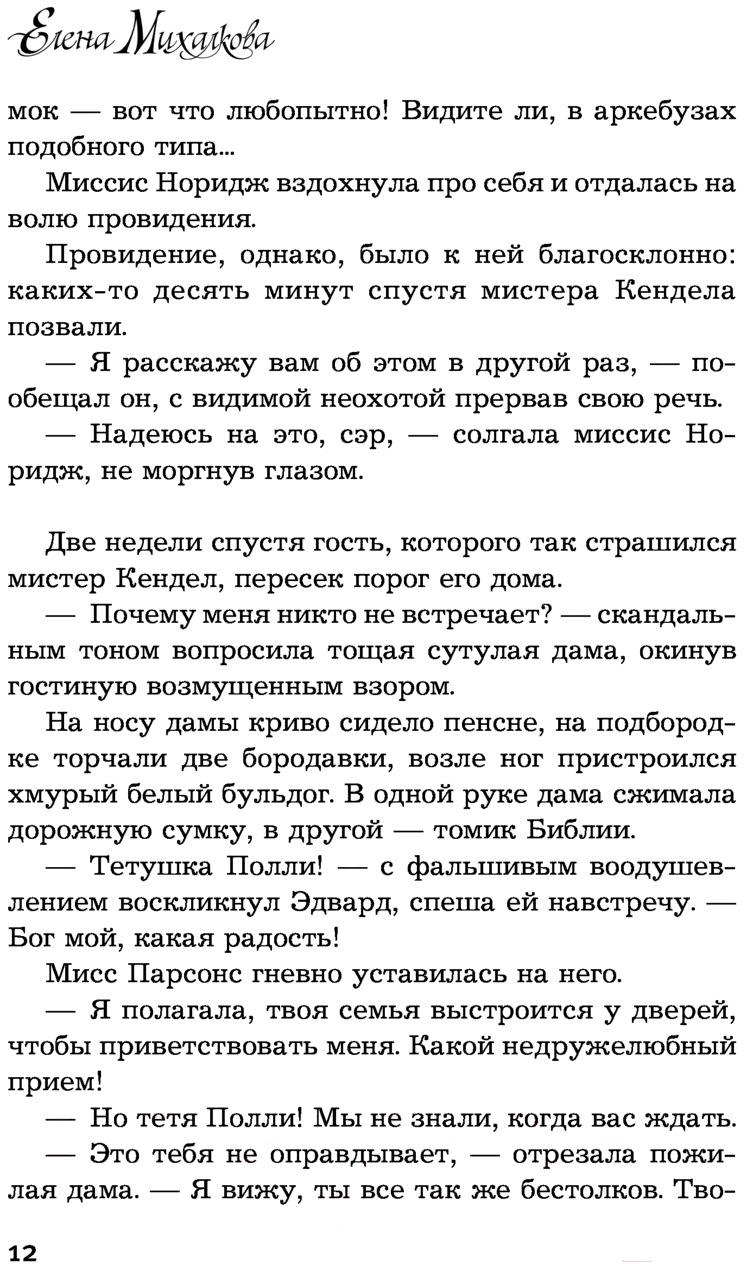 Елена Михалкова

мок — вот что любопытно! Видите ли, в аркебузах подобного типа...

Миссис Норидж вздохнула про себя и отдалась на волю провидения.

Провидение, однако, было к ней благосклонно: каких-то десять минут спустя мистера Кендела позвали.

— Я расскажу вам об этом в другой раз, — пообещал он, с видимой неохотой прервав свою речь.

— Надеюсь на это, сэр, — солгала миссис Норидж, не моргнув глазом.

Две недели спустя гость, которого так страшился мистер Кендел, пересек порог его дома.

— Почему меня никто не встречает? — скандальным тоном вопросила тощая сутулая дама, окинув гостиную возмущенным взором.

На носу дамы криво сидело пенсне, на подбородке торчали две бородавки, возле ног пристроился хмурый белый бульдог. В одной руке дама сжимала дорожную сумку, в другой — томик Библии.

— Тетушка Полли! — с фальшивым воодушевлением воскликнул Эдвард, спеша ей навстречу. — Бог мой, какая радость!

Мисс Парсонс гневно уставилась на него.

— Я полагала, твоя семья выстроится у дверей, чтобы приветствовать меня. Какой недружелюбный прием!

— Но тетя Полли! Мы не знали, когда вас ждать.

— Это тебя не оправдывает, — отрезала пожилая дама. — Я вижу, ты все так же бестолков. Тво-

12